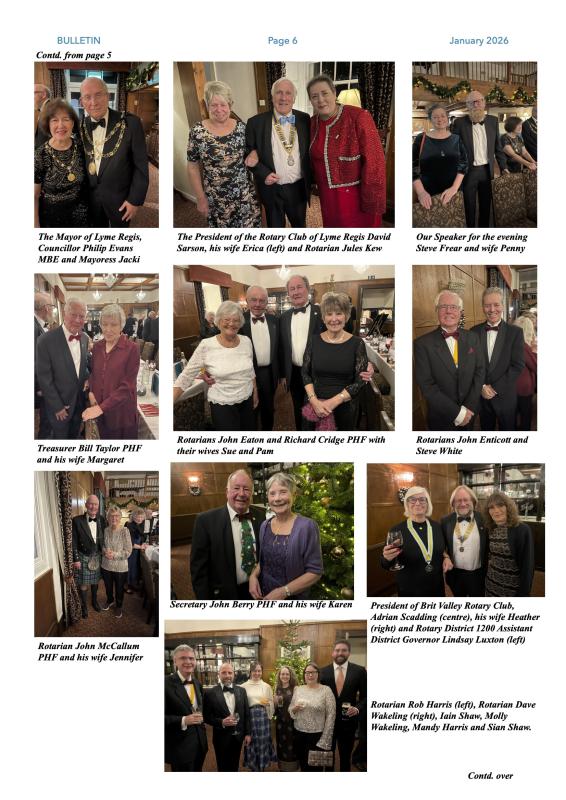 BULLETIN Page 6 January 2026

Contd. from page 5

The Mayor of Lyme Regis, Councillor Philip Evans MBE and Mayoress Jacki

The President of the Rotary Club of Lyme Regis David Sarson, his wife Erica (left) and Rotarian Jules Kew

Our Speaker for the evening Steve Frear and wife Penny

Treasurer Bill Taylor PHF and his wife Margaret

Rotarians John Eaton and Richard Cridge PHF with their wives Sue and Pam

Rotarians John Enticott and Steve White

Rotarian John McCallum PHF and his wife Jennifer

Secretary John Berry PHF and his wife Karen

President of Brit Valley Rotary Club, Adrian Scadding (centre), his wife Heather (right) and Rotary District 1200 Assistant District Governor Lindsay Luxton (left)

Rotarian Rob Harris (left), Rotarian Dave Wakeling (right), Iain Shaw, Molly Wakeling, Mandy Harris and Sian Shaw.

Contd. over